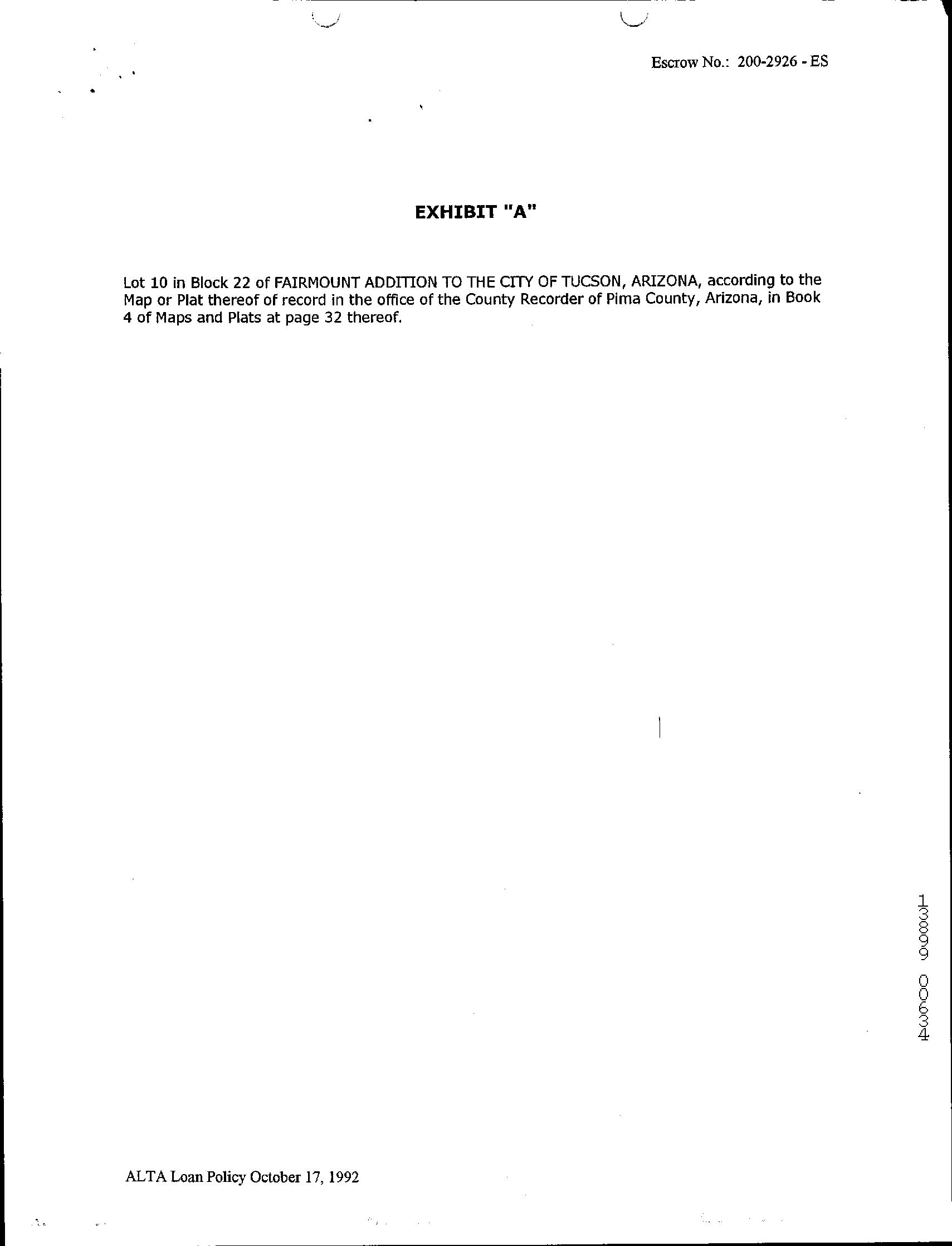 Escrow No.: 200-2926 - ES

EXHIBIT "A"

Lot 10 in Block 22 of FAIRMOUNT ADDITION TO THE CITY OF TUCSON, ARIZONA, according to the Map or Plat thereof of record in the office of the County Recorder of Pima County, Arizona, in Book 4 of Maps and Plats at page 32 thereof.

13899 00634

ALTA Loan Policy October 17, 1992